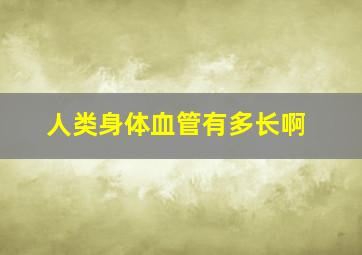 人类身体血管有多长啊